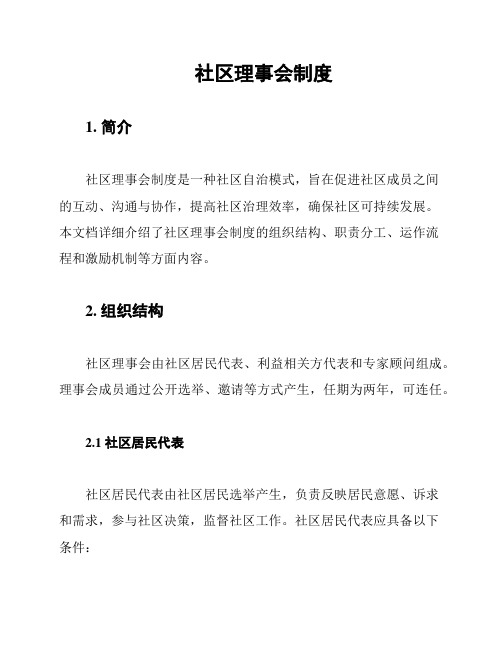 社区理事会制度

1. 简介

社区理事会制度是一种社区自治模式，旨在促进社区成员之间的互动、沟通与协作，提高社区治理效率，确保社区可持续发展。本文档详细介绍了社区理事会制度的组织结构、职责分工、运作流程和激励机制等方面内容。

2. 组织结构

社区理事会由社区居民代表、利益相关方代表和专家顾问组成。理事会成员通过公开选举、邀请等方式产生，任期为两年，可连任。

2.1 社区居民代表

社区居民代表由社区居民选举产生，负责反映居民意愿、诉求和需求，参与社区决策，监督社区工作。社区居民代表应具备以下条件：